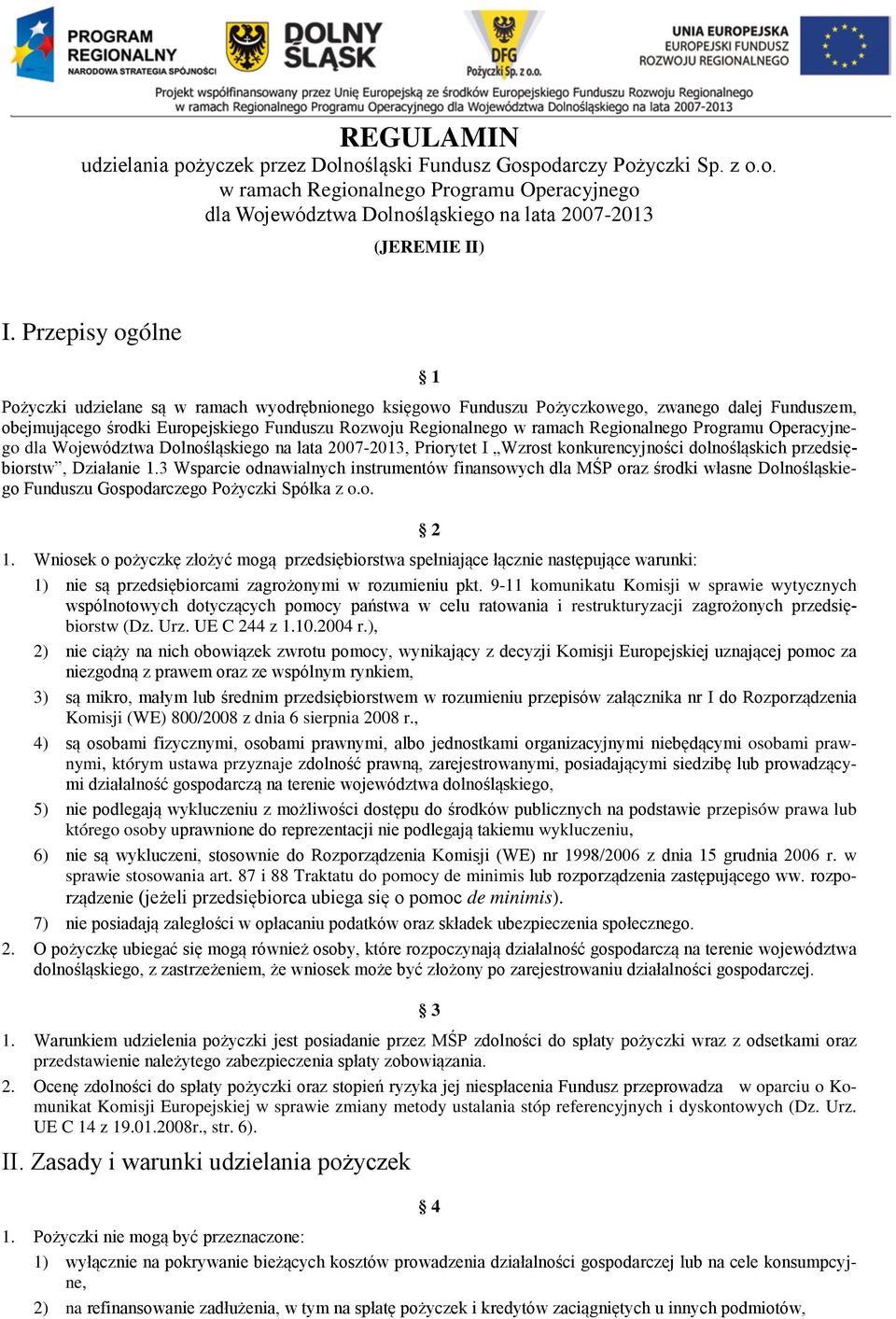 PROGRAM REGIONALNY NARODOWA STRATEGIA SPÓJNOŚCI

DOLNY ŚLĄSK

DFG Pożyczki Sp. z o.o.

UNIA EUROPEJSKA EUROPEJSKI FUNDUSZ ROZWOJU REGIONALNEGO

Projekt współfinansowany przez Unię Europejską ze środków Europejskiego Funduszu Rozwoju Regionalnego w ramach Regionalnego Programu Operacyjnego dla Województwa Dolnośląskiego na lata 2007-2013

REGULAMIN
udzielania pożyczek przez Dolnośląski Fundusz Gospodarczy Pożyczki Sp. z o.o. w ramach Regionalnego Programu Operacyjnego dla Województwa Dolnośląskiego na lata 2007-2013

(JEREMIE II)

I. Przepisy ogólne

§ 1

Pożyczki udzielane są w ramach wyodrębnionego księgowo Funduszu Pożyczkowego, zwanego dalej Funduszem, obejmującego środki Europejskiego Funduszu Rozwoju Regionalnego w ramach Regionalnego Programu Operacyjnego dla Województwa Dolnośląskiego na lata 2007-2013, Priorytet I „Wzrost konkurencyjności dolnośląskich przedsiębiorstw”, Działanie 1.3 Wsparcie odnawialnych instrumentów finansowych dla MŚP oraz środki własne Dolnośląskiego Funduszu Gospodarczego Pożyczki Spółka z o.o.

§ 2

1. Wniosek o pożyczkę złożyć mogą przedsiębiorstwa spełniające łącznie następujące warunki:
1) nie są przedsiębiorcami zagrożonymi w rozumieniu pkt. 9-11 komunikatu Komisji w sprawie wytycznych wspólnotowych dotyczących pomocy państwa w celu ratowania i restrukturyzacji zagrożonych przedsiębiorstw (Dz. Urz. UE C 244 z 1.10.2004 r.),
2) nie ciąży na nich obowiązek zwrotu pomocy, wynikający z decyzji Komisji Europejskiej uznającej pomoc za niezgodną z prawem oraz ze wspólnym rynkiem,
3) są mikro, małym lub średnim przedsiębiorstwem w rozumieniu przepisów załącznika nr I do Rozporządzenia Komisji (WE) 800/2008 z dnia 6 sierpnia 2008 r.,
4) są osobami fizycznymi, osobami prawnymi, albo jednostkami organizacyjnymi niebędącymi osobami prawnymi, którym ustawa przyznaje zdolność prawną, zarejestrowanymi, posiadającymi siedzibę lub prowadzącymi działalność gospodarczą na terenie województwa dolnośląskiego,
5) nie podlegają wykluczeniu z możliwości dostępu do środków publicznych na podstawie przepisów prawa lub którego osoby uprawnione do reprezentacji nie podlegają takiemu wykluczeniu,
6) nie są wykluczeni, stosownie do Rozporządzenia Komisji (WE) nr 1998/2006 z dnia 15 grudnia 2006 r. w sprawie stosowania art. 87 i 88 Traktatu do pomocy de minimis lub rozporządzenia zastępującego ww. rozporządzenie (jeżeli przedsiębiorca ubiega się o pomoc de minimis).
7) nie posiadają zaległości w opłacaniu podatków oraz składek ubezpieczenia społecznego.
2. O pożyczkę ubiegać się mogą również osoby, które rozpoczynają działalność gospodarczą na terenie województwa dolnośląskiego, z zastrzeżeniem, że wniosek może być złożony po zarejestrowaniu działalności gospodarczej.

§ 3

1. Warunkiem udzielenia pożyczki jest posiadanie przez MŚP zdolności do spłaty pożyczki wraz z odsetkami oraz przedstawienie należytego zabezpieczenia spłaty zobowiązania.
2. Ocenę zdolności do spłaty pożyczki oraz stopień ryzyka jej niespłacenia Fundusz przeprowadza w oparciu o Komunikat Komisji Europejskiej w sprawie zmiany metody ustalania stóp referencyjnych i dyskontowych (Dz. Urz. UE C 14 z 19.01.2008r., str. 6).

II. Zasady i warunki udzielania pożyczek

§ 4

1. Pożyczki nie mogą być przeznaczone:
1) wyłącznie na pokrywanie bieżących kosztów prowadzenia działalności gospodarczej lub na cele konsumpcyjne,
2) na refinansowanie zadłużenia, w tym na spłatę pożyczek i kredytów zaciągniętych u innych podmiotów,